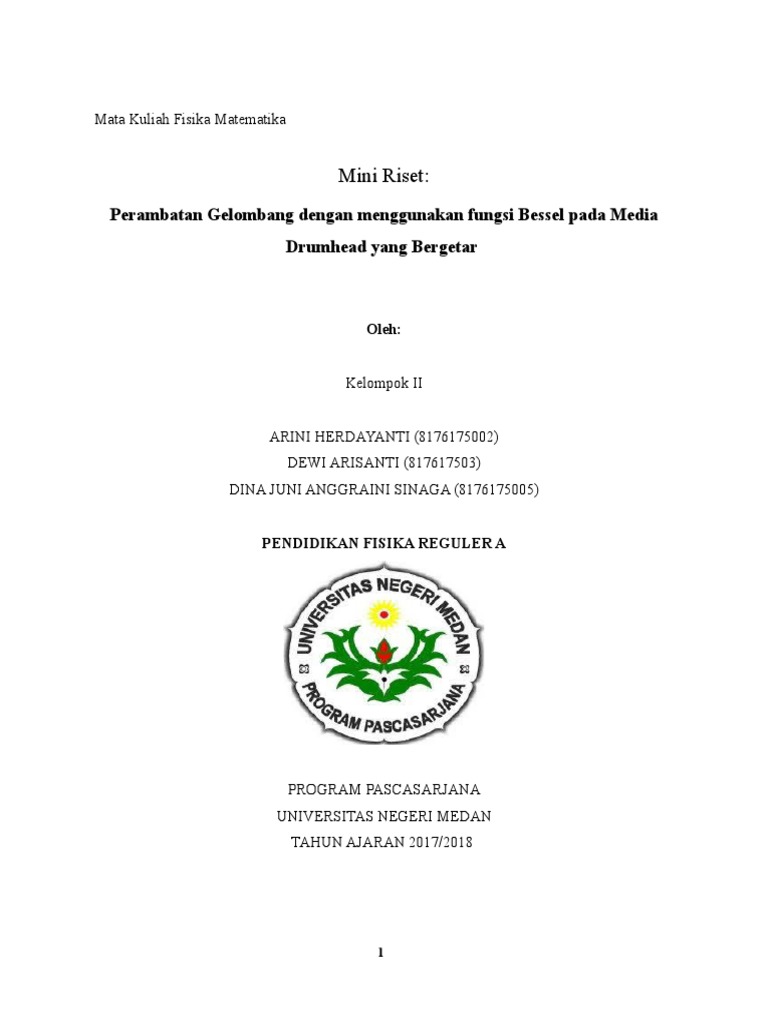 Mata Kuliah Fisika Matematika

Mini Riset:

Perambatan Gelombang dengan menggunakan fungsi Bessel pada Media Drumhead yang Bergetar

Oleh:

Kelompok II

ARINI HERDAYANTI (8176175002)
DEWI ARISANTI (817617503)
DINA JUNI ANGGRAINI SINAGA (8176175005)

PENDIDIKAN FISIKA REGULER A

UNIVERSITAS NEGERI MEDAN
PROGRAM PASCASARJANA

PROGRAM PASCASARJANA
UNIVERSITAS NEGERI MEDAN
TAHUN AJARAN 2017/2018

1